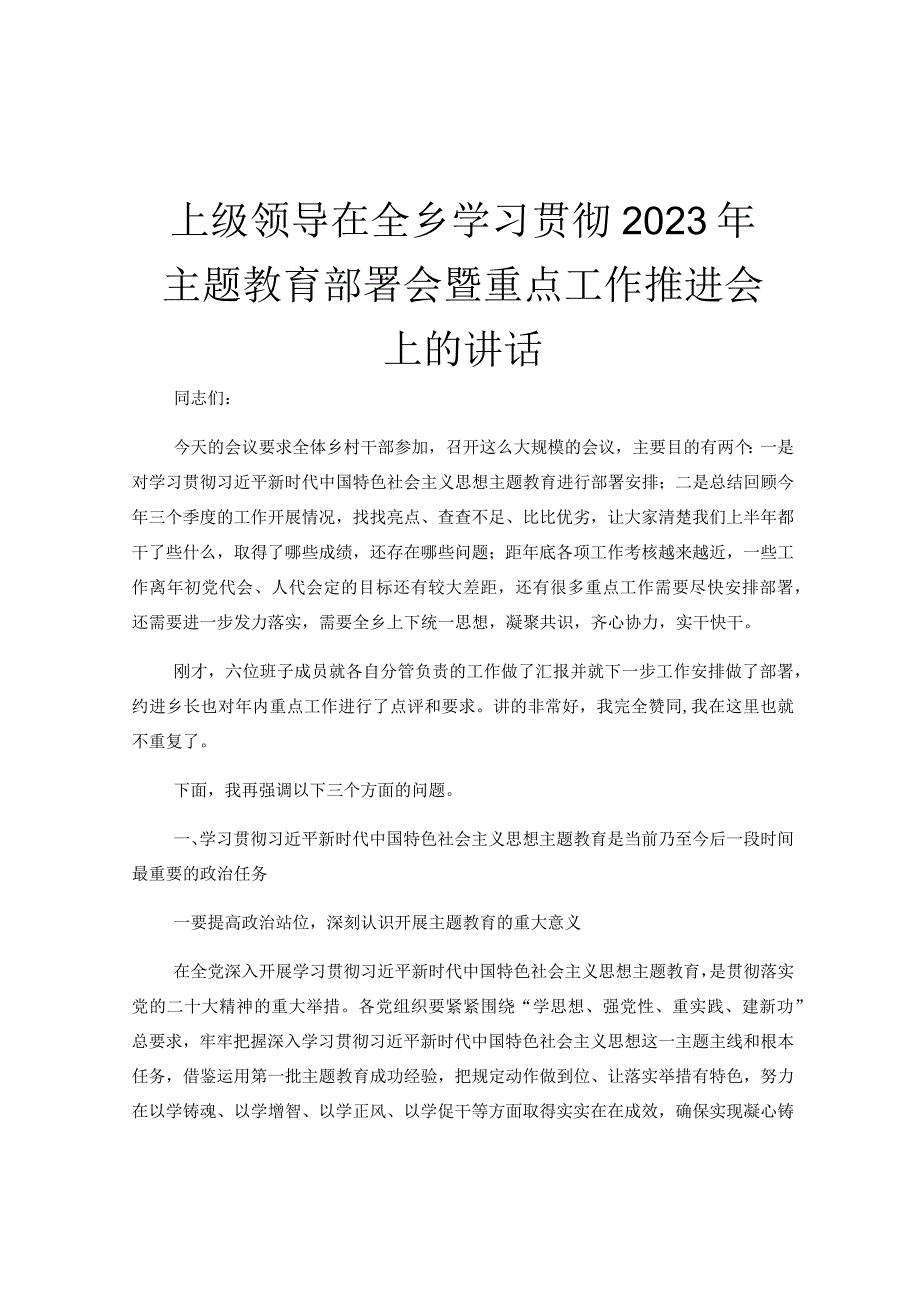 上级领导在全乡学习贯彻2023年主题教育部署会暨重点工作推进会上的讲话

同志们：

今天的会议要求全体乡村干部参加，召开这么大规模的会议，主要目的有两个：一是对学习贯彻习近平新时代中国特色社会主义思想主题教育进行部署安排；二是总结回顾今年三个季度的工作开展情况，找找亮点、查查不足、比比优劣，让大家清楚我们上半年都干了些什么，取得了哪些成绩，还存在哪些问题；距年底各项工作考核越来越近，一些工作离年初党代会、人代会定的目标还有较大差距，还有很多重点工作需要尽快安排部署，还需要进一步发力落实，需要全乡上下统一思想，凝聚共识，齐心协力，实干快干。

刚才，六位班子成员就各自分管负责的工作做了汇报并就下一步工作安排做了部署，约进乡长也对年内重点工作进行了点评和要求。讲的非常好，我完全赞同，我在这里也就不重复了。

下面，我再强调以下三个方面的问题。

一、学习贯彻习近平新时代中国特色社会主义思想主题教育是当前乃至今后一段时间最重要的政治任务

一要提高政治站位，深刻认识开展主题教育的重大意义

在全党深入开展学习贯彻习近平新时代中国特色社会主义思想主题教育，是贯彻落实党的二十大精神的重大举措。各党组织要紧紧围绕“学思想、强党性、重实践、建新功”总要求，牢牢把握深入学习贯彻习近平新时代中国特色社会主义思想这一主题主线和根本任务，借鉴运用第一批主题教育成功经验，把规定动作做到位、让落实举措有特色，努力在以学铸魂、以学增智、以学正风、以学促干等方面取得实实在在成效，确保实现凝心铸